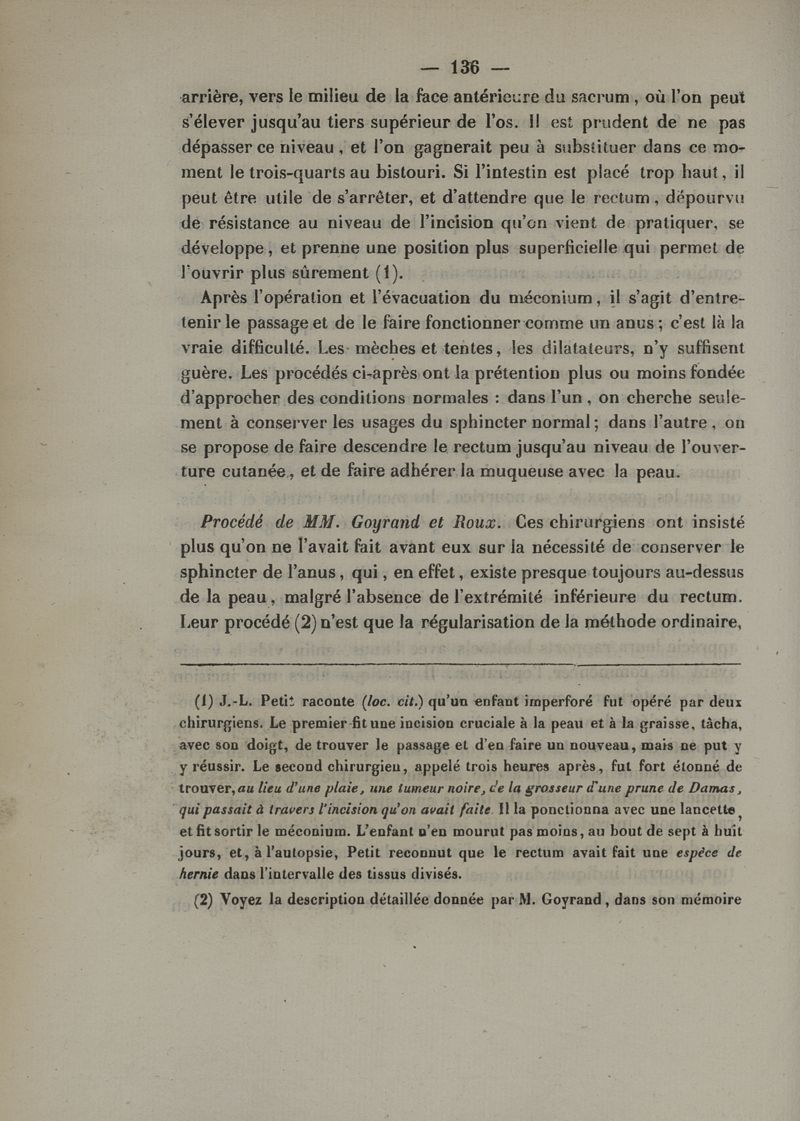 — 136 —

arrière, vers le milieu de la face antérieure du sacrum, où l'on peut s'élever jusqu'au tiers supérieur de l'os. Il est prudent de ne pas dépasser ce niveau, et l'on gagnerait peu à substituer dans ce moment le trois-quarts au bistouri. Si l'intestin est placé trop haut, il peut être utile de s'arrêter, et d'attendre que le rectum, dépourvu de résistance au niveau de l'incision qu'on vient de pratiquer, se développe, et prenne une position plus superficielle qui permet de l'ouvrir plus sûrement (1).

Après l'opération et l'évacuation du méconium, il s'agit d'entretenir le passage et de le faire fonctionner comme un anus; c'est là la vraie difficulté. Les mèches et tentes, les dilatateurs, n'y suffisent guère. Les procédés ci-après ont la prétention plus ou moins fondée d'approcher des conditions normales : dans l'un, on cherche seulement à conserver les usages du sphincter normal; dans l'autre, on se propose de faire descendre le rectum jusqu'au niveau de l'ouverture cutanée, et de faire adhérer la muqueuse avec la peau.

Procédé de MM. Goyrand et Roux. Ces chirurgiens ont insisté plus qu'on ne l'avait fait avant eux sur la nécessité de conserver le sphincter de l'anus, qui, en effet, existe presque toujours au-dessus de la peau, malgré l'absence de l'extrémité inférieure du rectum. Leur procédé (2) n'est que la régularisation de la méthode ordinaire,

(1) J.-L. Petit raconte (loc. cit.) qu'un enfant imperforé fut opéré par deux chirurgiens. Le premier fit une incision cruciale à la peau et à la graisse, tâcha, avec son doigt, de trouver le passage et d'en faire un nouveau, mais ne put y y réussir. Le second chirurgien, appelé trois heures après, fut fort étonné de trouver, au lieu d'une plaie, une tumeur noire, de la grosseur d'une prune de Damas, qui passait à travers l'incision qu'on avait faite. Il la ponctionna avec une lancette, et fit sortir le méconium. L'enfant n'en mourut pas moins, au bout de sept à huit jours, et, à l'autopsie, Petit reconnut que le rectum avait fait une espèce de hernie dans l'intervalle des tissus divisés.

(2) Voyez la description détaillée donnée par M. Goyrand, dans son mémoire